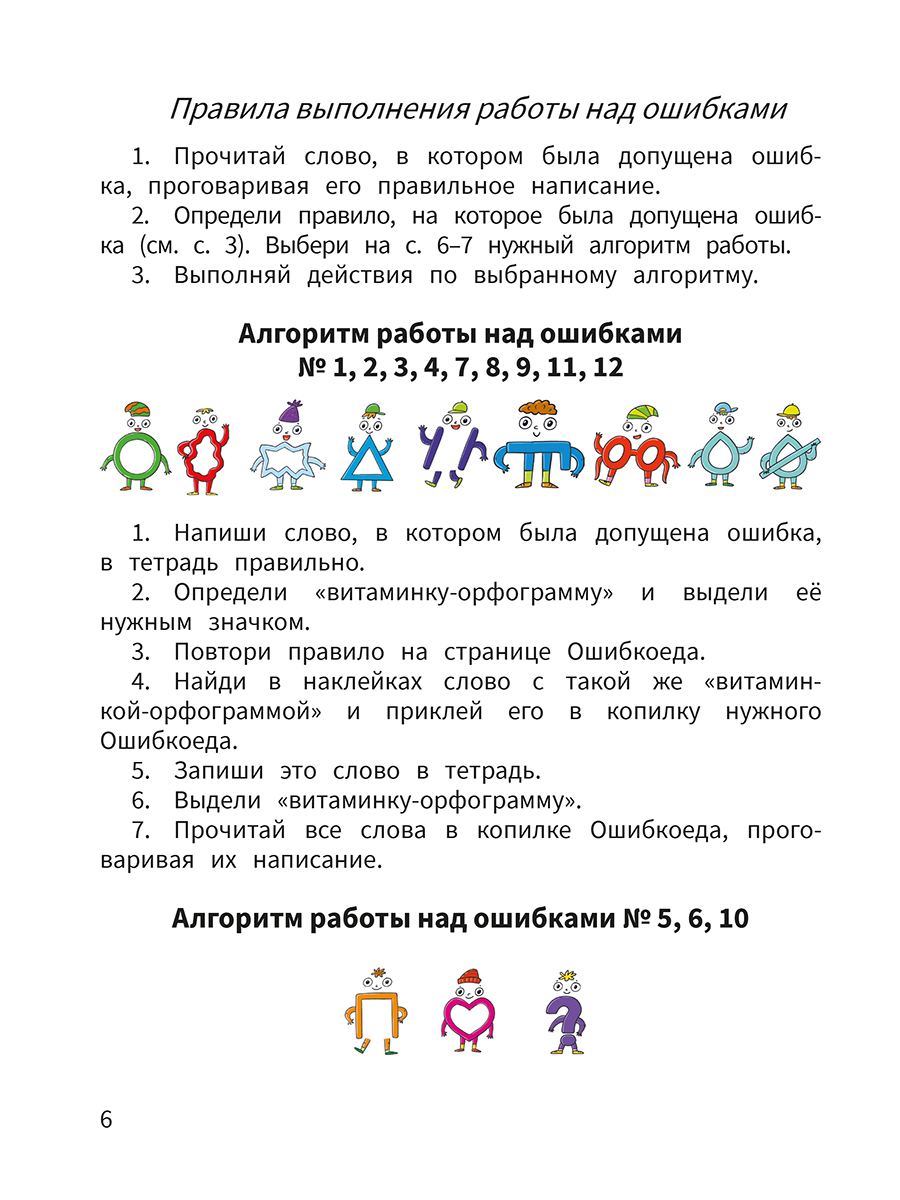 Правила выполнения работы над ошибками

1. Прочитай слово, в котором была допущена ошибка, проговаривая его правильное написание.
2. Определи правило, на которое была допущена ошибка (см. с. 3). Выбери на с. 6–7 нужный алгоритм работы.
3. Выполняй действия по выбранному алгоритму.

Алгоритм работы над ошибками
№ 1, 2, 3, 4, 7, 8, 9, 11, 12

1. Напиши слово, в котором была допущена ошибка, в тетрадь правильно.
2. Определи «витаминку-орфограмму» и выдели её нужным значком.
3. Повтори правило на странице Ошибкоеда.
4. Найди в наклейках слово с такой же «витаминкой-орфограммой» и приклей его в копилку нужного Ошибкоеда.
5. Запиши это слово в тетрадь.
6. Выдели «витаминку-орфограмму».
7. Прочитай все слова в копилке Ошибкоеда, проговаривая их написание.

Алгоритм работы над ошибками № 5, 6, 10

6